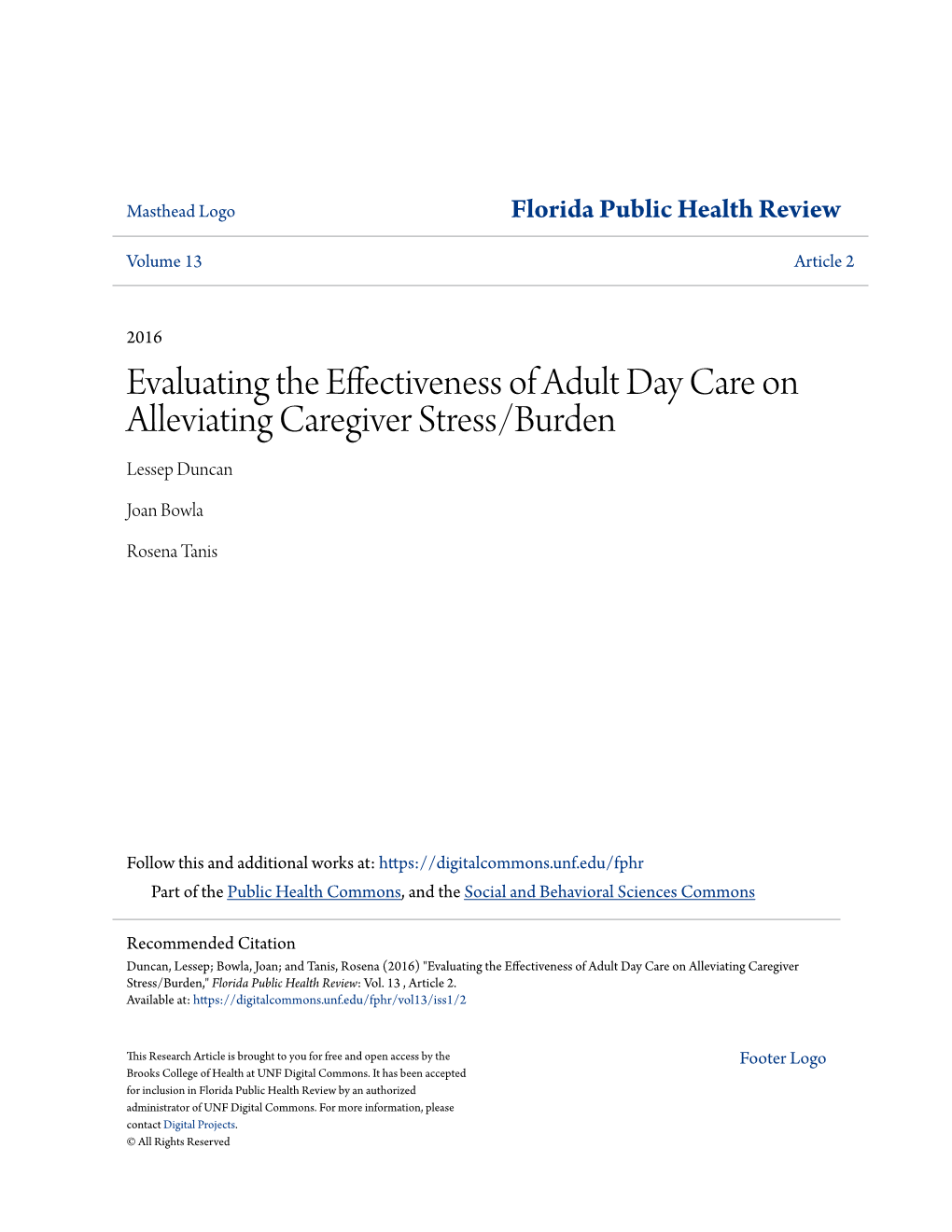 Masthead Logo

Florida Public Health Review

Volume 13

Article 2

2016

Evaluating the Effectiveness of Adult Day Care on Alleviating Caregiver Stress/Burden

Lessep Duncan

Joan Bowla

Rosena Tanis

Follow this and additional works at: https://digitalcommons.unf.edu/fphr

Part of the Public Health Commons, and the Social and Behavioral Sciences Commons

Recommended Citation

Duncan, Lessep; Bowla, Joan; and Tanis, Rosena (2016) "Evaluating the Effectiveness of Adult Day Care on Alleviating Caregiver Stress/Burden," Florida Public Health Review: Vol. 13 , Article 2.
Available at: https://digitalcommons.unf.edu/fphr/vol13/iss1/2

This Research Article is brought to you for free and open access by the Brooks College of Health at UNF Digital Commons. It has been accepted for inclusion in Florida Public Health Review by an authorized administrator of UNF Digital Commons. For more information, please contact Digital Projects.
© All Rights Reserved

Footer Logo